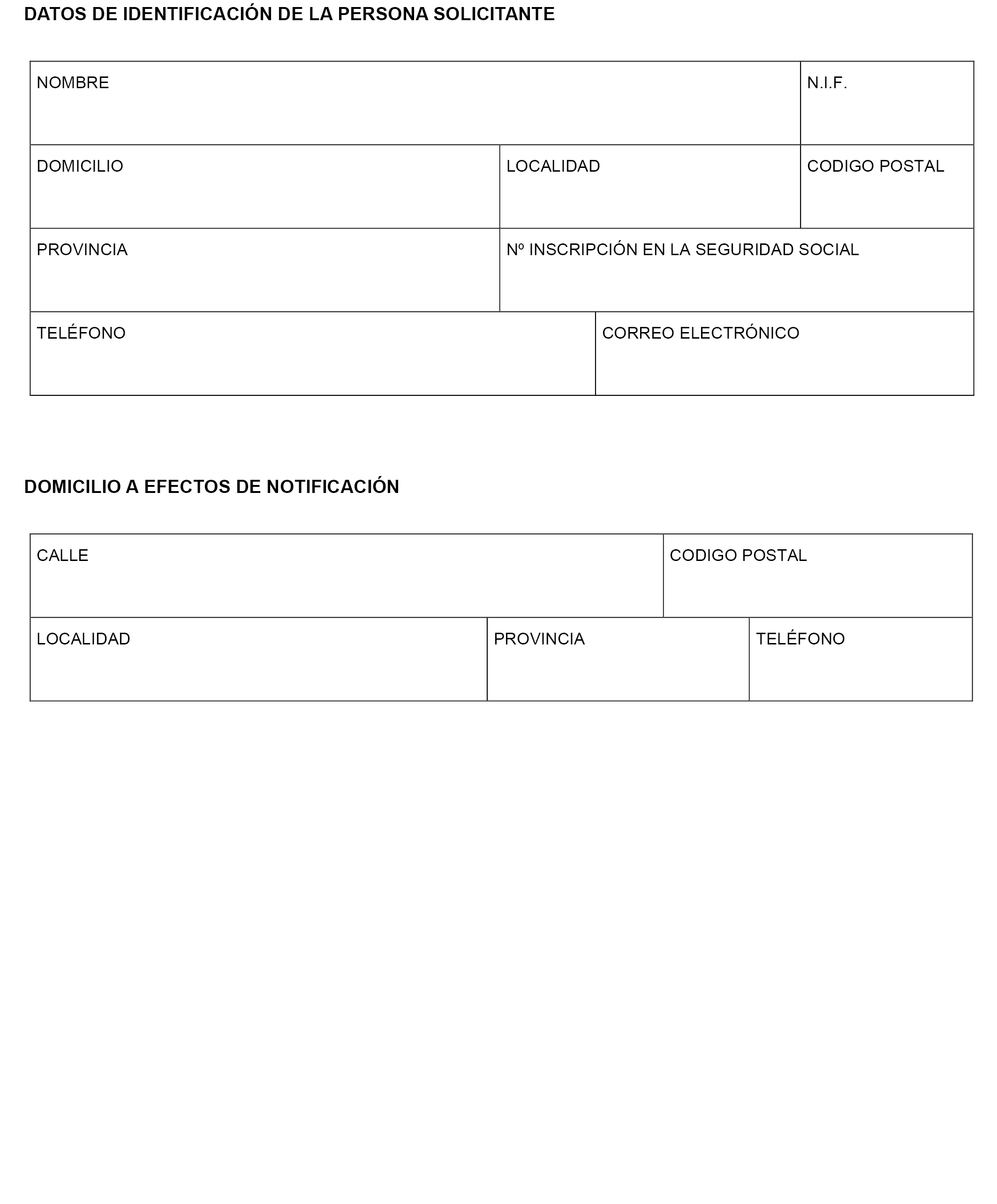 DATOS DE IDENTIFICACIÓN DE LA PERSONA SOLICITANTE

| NOMBRE | | N.I.F. |
|---|---|---|
| DOMICILIO | LOCALIDAD | CODIGO POSTAL |
| PROVINCIA | Nº INSCRIPCIÓN EN LA SEGURIDAD SOCIAL | |
| TELÉFONO | CORREO ELECTRÓNICO | |

DOMICILIO A EFECTOS DE NOTIFICACIÓN

| CALLE | | CODIGO POSTAL |
|---|---|---|
| LOCALIDAD | PROVINCIA | TELÉFONO |